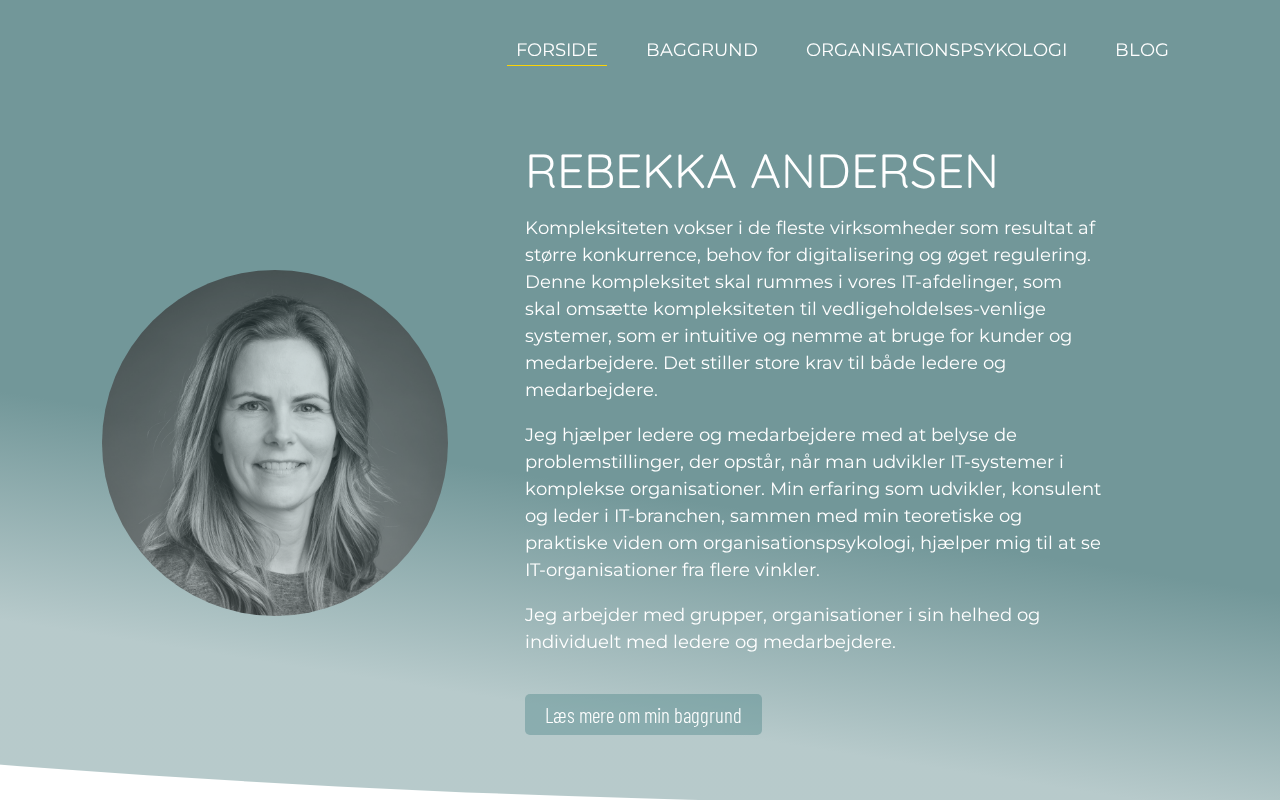 FORSIDE
BAGGRUND
ORGANISATIONSPSYKOLOGI
BLOG

REBEKKA ANDERSEN

Kompleksiteten vokser i de fleste virksomheder som resultat af større konkurrence, behov for digitalisering og øget regulering. Denne kompleksitet skal rummes i vores IT-afdelinger, som skal omsætte kompleksiteten til vedligeholdelses-venlige systemer, som er intuitive og nemme at bruge for kunder og medarbejdere. Det stiller store krav til både ledere og medarbejdere.

Jeg hjælper ledere og medarbejdere med at belyse de problemstillinger, der opstår, når man udvikler IT-systemer i komplekse organisationer. Min erfaring som udvikler, konsulent og leder i IT-branchen, sammen med min teoretiske og praktiske viden om organisationspsykologi, hjælper mig til at se IT-organisationer fra flere vinkler.

Jeg arbejder med grupper, organisationer i sin helhed og individuelt med ledere og medarbejdere.

Læs mere om min baggrund